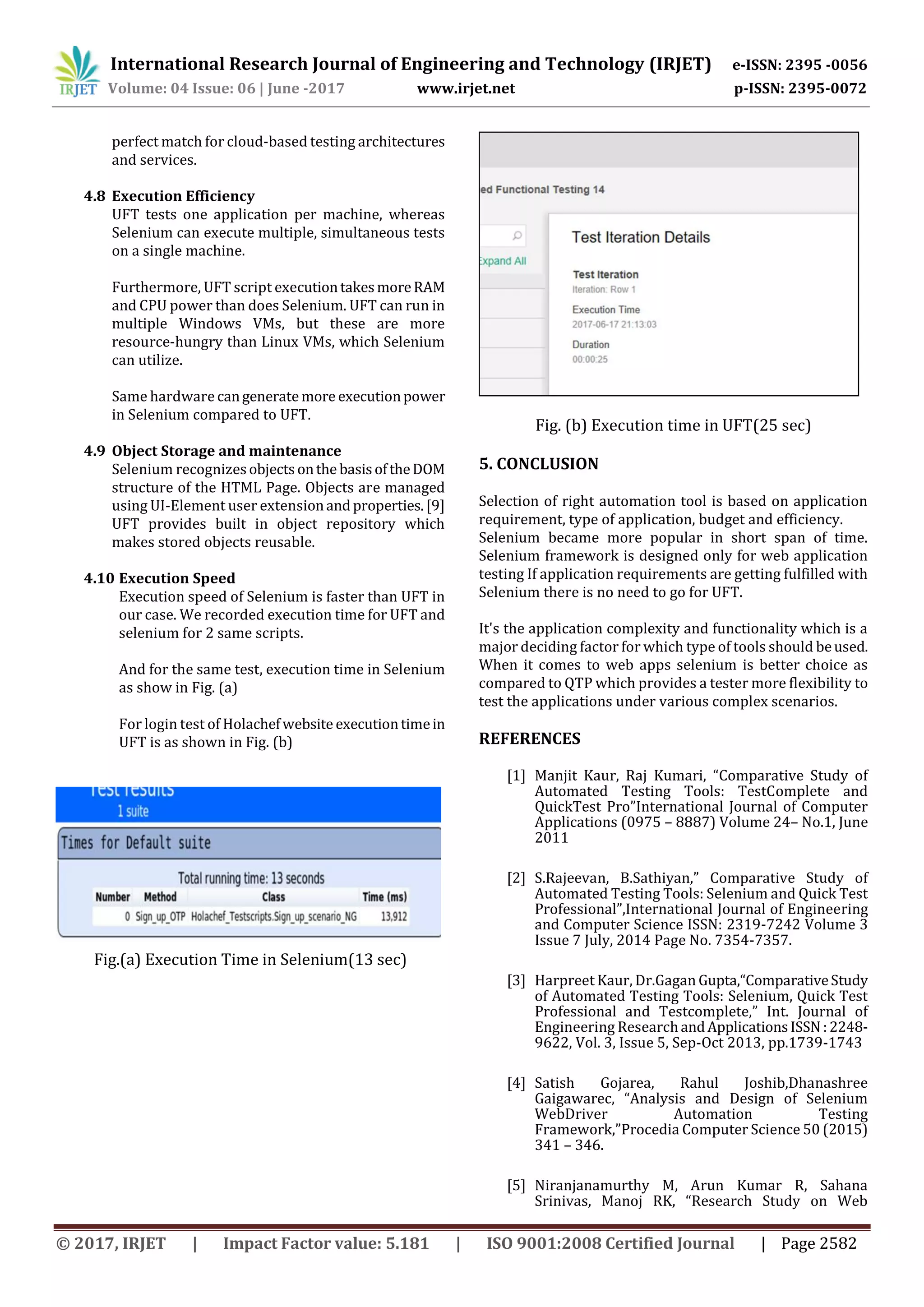 IRJET International Research Journal of Engineering and Technology (IRJET) e-ISSN: 2395 -0056
Volume: 04 Issue: 06 | June -2017 www.irjet.net p-ISSN: 2395-0072

perfect match for cloud-based testing architectures and services.

4.8 Execution Efficiency
UFT tests one application per machine, whereas Selenium can execute multiple, simultaneous tests on a single machine.

Furthermore, UFT script execution takes more RAM and CPU power than does Selenium. UFT can run in multiple Windows VMs, but these are more resource-hungry than Linux VMs, which Selenium can utilize.

Same hardware can generate more execution power in Selenium compared to UFT.

4.9 Object Storage and maintenance
Selenium recognizes objects on the basis of the DOM structure of the HTML Page. Objects are managed using UI-Element user extension and properties. [9] UFT provides built in object repository which makes stored objects reusable.

4.10 Execution Speed
Execution speed of Selenium is faster than UFT in our case. We recorded execution time for UFT and selenium for 2 same scripts.

And for the same test, execution time in Selenium as show in Fig. (a)

For login test of Holachef website execution time in UFT is as shown in Fig. (b)

Test results
1 suite
Times for Default suite
Total running time: 13 seconds

| Number | Method | Class | Time (ms) |
|---|---|---|---|
| 0 | Sign_up_OTP | Holachef_Testscripts.Sign_up_scenario_NG | 13,912 |

Fig.(a) Execution Time in Selenium(13 sec)

ed Functional Testing 14
Expand All
Test Iteration Details
Test Iteration
Iteration: Row 1
Execution Time
2017-06-17 21:13:03
Duration
00:00:25

Fig. (b) Execution time in UFT(25 sec)

5. CONCLUSION

Selection of right automation tool is based on application requirement, type of application, budget and efficiency. Selenium became more popular in short span of time. Selenium framework is designed only for web application testing If application requirements are getting fulfilled with Selenium there is no need to go for UFT.

It's the application complexity and functionality which is a major deciding factor for which type of tools should be used. When it comes to web apps selenium is better choice as compared to QTP which provides a tester more flexibility to test the applications under various complex scenarios.

REFERENCES

[1] Manjit Kaur, Raj Kumari, “Comparative Study of Automated Testing Tools: TestComplete and QuickTest Pro”International Journal of Computer Applications (0975 – 8887) Volume 24– No.1, June 2011

[2] S.Rajeevan, B.Sathiyan,” Comparative Study of Automated Testing Tools: Selenium and Quick Test Professional”,International Journal of Engineering and Computer Science ISSN: 2319-7242 Volume 3 Issue 7 July, 2014 Page No. 7354-7357.

[3] Harpreet Kaur, Dr.Gagan Gupta,“Comparative Study of Automated Testing Tools: Selenium, Quick Test Professional and Testcomplete,” Int. Journal of Engineering Research and Applications ISSN : 2248-9622, Vol. 3, Issue 5, Sep-Oct 2013, pp.1739-1743

[4] Satish Gojarea, Rahul Joshib,Dhanashree Gaigawarec, “Analysis and Design of Selenium WebDriver Automation Testing Framework,”Procedia Computer Science 50 (2015) 341 – 346.

[5] Niranjanamurthy M, Arun Kumar R, Sahana Srinivas, Manoj RK, “Research Study on Web

© 2017, IRJET | Impact Factor value: 5.181 | ISO 9001:2008 Certified Journal | Page 2582